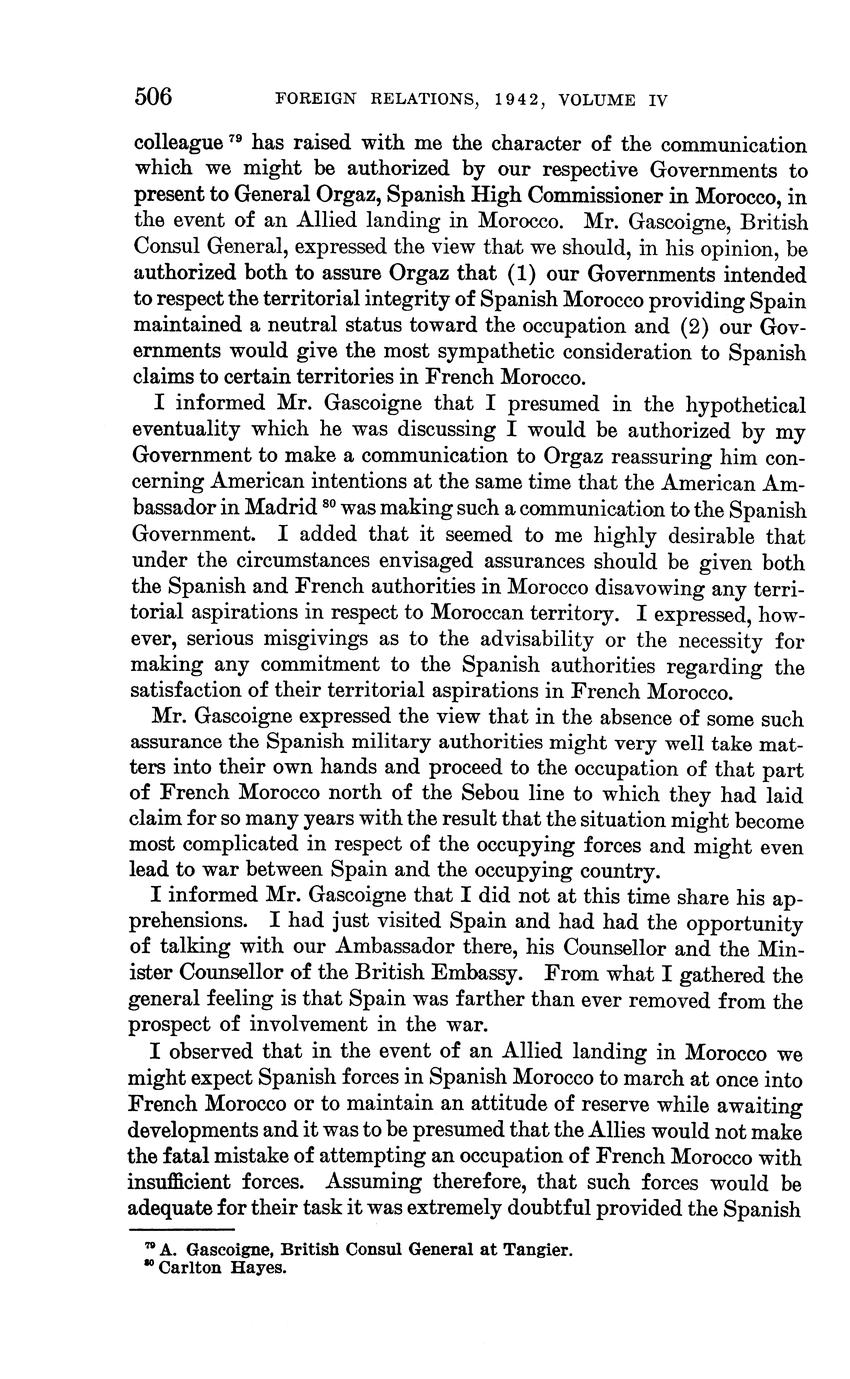 506 FOREIGN RELATIONS, 1942, VOLUME IV

colleague $^{79}$ has raised with me the character of the communication which we might be authorized by our respective Governments to present to General Orgaz, Spanish High Commissioner in Morocco, in the event of an Allied landing in Morocco. Mr. Gascoigne, British Consul General, expressed the view that we should, in his opinion, be authorized both to assure Orgaz that (1) our Governments intended to respect the territorial integrity of Spanish Morocco providing Spain maintained a neutral status toward the occupation and (2) our Governments would give the most sympathetic consideration to Spanish claims to certain territories in French Morocco.

I informed Mr. Gascoigne that I presumed in the hypothetical eventuality which he was discussing I would be authorized by my Government to make a communication to Orgaz reassuring him concerning American intentions at the same time that the American Ambassador in Madrid $^{80}$ was making such a communication to the Spanish Government. I added that it seemed to me highly desirable that under the circumstances envisaged assurances should be given both the Spanish and French authorities in Morocco disavowing any territorial aspirations in respect to Moroccan territory. I expressed, however, serious misgivings as to the advisability or the necessity for making any commitment to the Spanish authorities regarding the satisfaction of their territorial aspirations in French Morocco.

Mr. Gascoigne expressed the view that in the absence of some such assurance the Spanish military authorities might very well take matters into their own hands and proceed to the occupation of that part of French Morocco north of the Sebou line to which they had laid claim for so many years with the result that the situation might become most complicated in respect of the occupying forces and might even lead to war between Spain and the occupying country.

I informed Mr. Gascoigne that I did not at this time share his apprehensions. I had just visited Spain and had had the opportunity of talking with our Ambassador there, his Counsellor and the Minister Counsellor of the British Embassy. From what I gathered the general feeling is that Spain was farther than ever removed from the prospect of involvement in the war.

I observed that in the event of an Allied landing in Morocco we might expect Spanish forces in Spanish Morocco to march at once into French Morocco or to maintain an attitude of reserve while awaiting developments and it was to be presumed that the Allies would not make the fatal mistake of attempting an occupation of French Morocco with insufficient forces. Assuming therefore, that such forces would be adequate for their task it was extremely doubtful provided the Spanish

$^{79}$ A. Gascoigne, British Consul General at Tangier.
$^{80}$ Carlton Hayes.